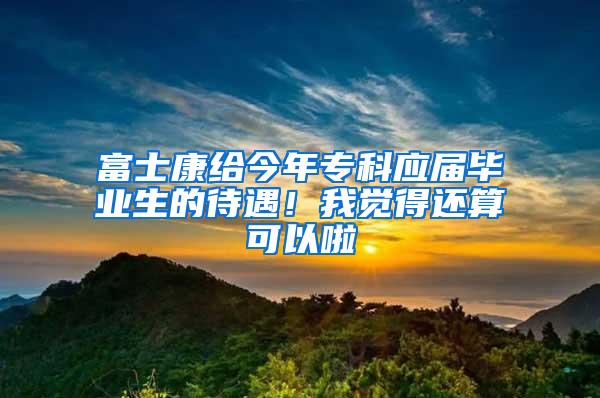 富士康给今年专科应届毕业生的待遇！我觉得还算可以啦